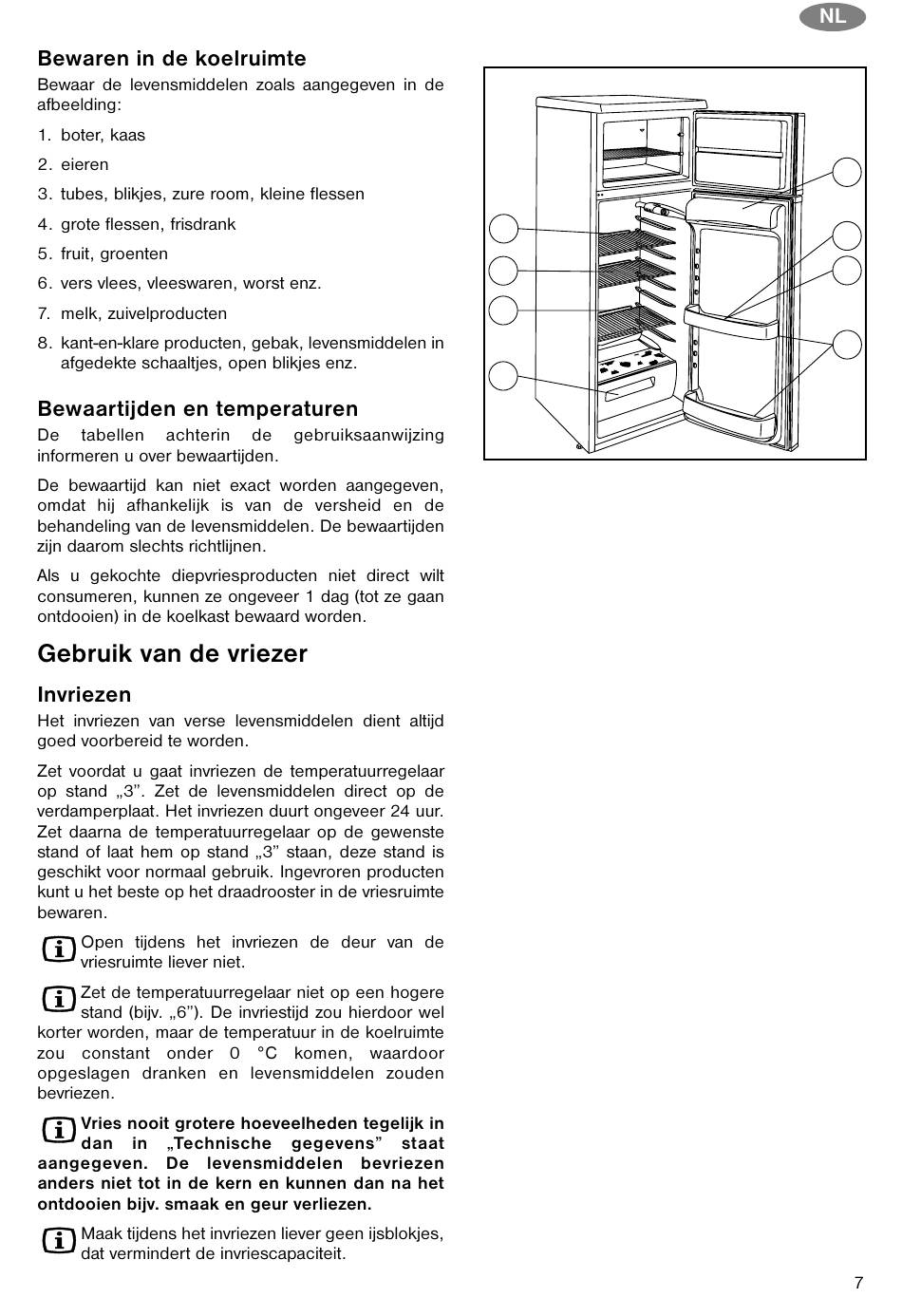 NL

Bewaren in de koelruimte

Bewaar de levensmiddelen zoals aangegeven in de afbeelding:

1. boter, kaas
2. eieren
3. tubes, blikjes, zure room, kleine flessen
4. grote flessen, frisdrank
5. fruit, groenten
6. vers vlees, vleeswaren, worst enz.
7. melk, zuivelproducten
8. kant-en-klare producten, gebak, levensmiddelen in afgedekte schaaltjes, open blikjes enz.

Bewaartijden en temperaturen

De tabellen achterin de gebruiksaanwijzing informeren u over bewaartijden.

De bewaartijd kan niet exact worden aangegeven, omdat hij afhankelijk is van de versheid en de behandeling van de levensmiddelen. De bewaartijden zijn daarom slechts richtlijnen.

Als u gekochte diepvriesproducten niet direct wilt consumeren, kunnen ze ongeveer 1 dag (tot ze gaan ontdooien) in de koelkast bewaard worden.

Gebruik van de vriezer

Invriezen

Het invriezen van verse levensmiddelen dient altijd goed voorbereid te worden.

Zet voordat u gaat invriezen de temperatuurregelaar op stand „3”. Zet de levensmiddelen direct op de verdamperplaat. Het invriezen duurt ongeveer 24 uur. Zet daarna de temperatuurregelaar op de gewenste stand of laat hem op stand „3” staan, deze stand is geschikt voor normaal gebruik. Ingevroren producten kunt u het beste op het draadrooster in de vriesruimte bewaren.

Open tijdens het invriezen de deur van de vriesruimte liever niet.

Zet de temperatuurregelaar niet op een hogere stand (bijv. „6”). De invriestijd zou hierdoor wel korter worden, maar de temperatuur in de koelruimte zou constant onder 0 °C komen, waardoor opgeslagen dranken en levensmiddelen zouden bevriezen.

Vries nooit grotere hoeveelheden tegelijk in dan in „Technische gegevens” staat aangegeven. De levensmiddelen bevriezen anders niet tot in de kern en kunnen dan na het ontdooien bijv. smaak en geur verliezen.

Maak tijdens het invriezen liever geen ijsblokjes, dat vermindert de invriescapaciteit.

7